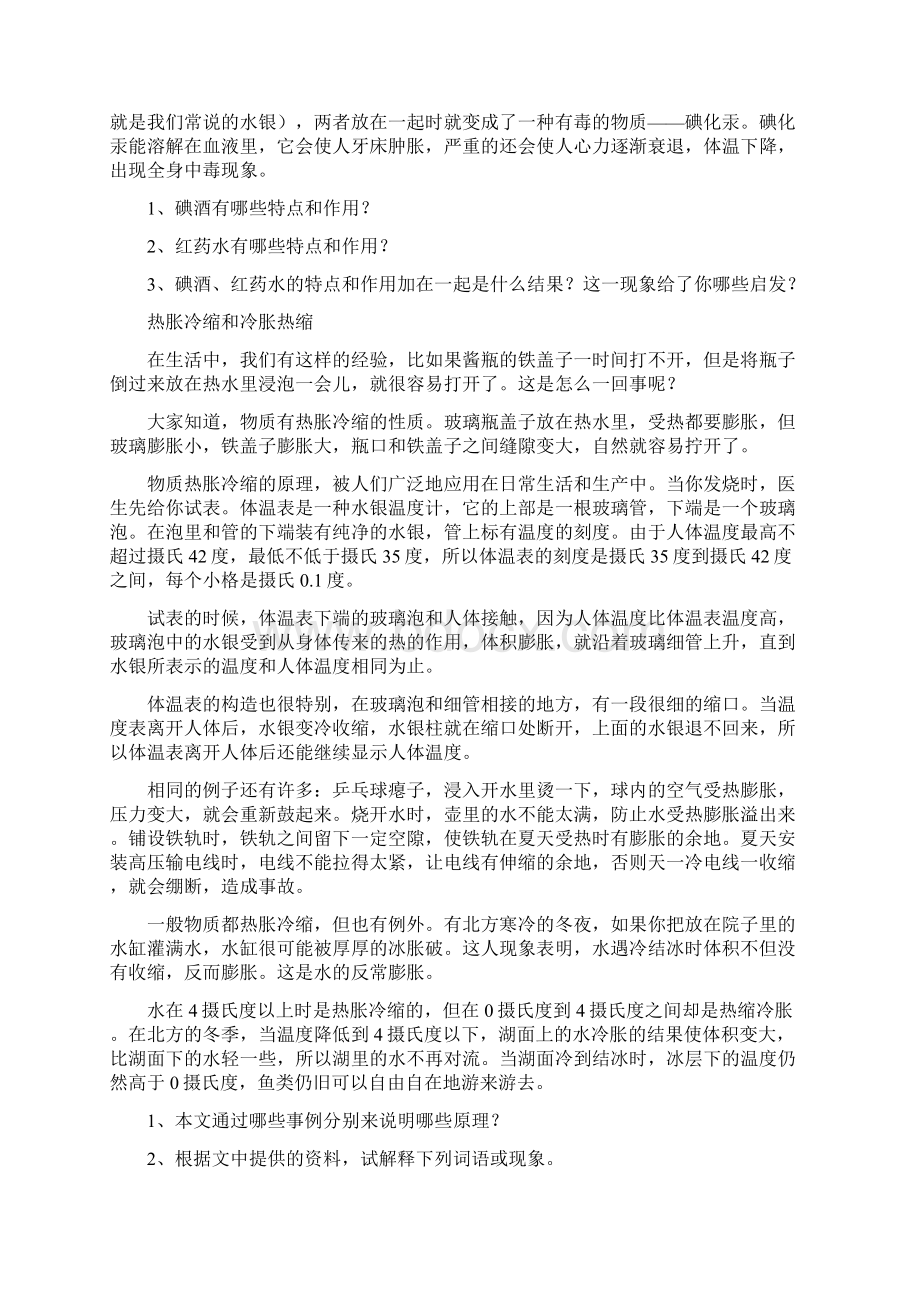 就是我们常说的水银），两者放在一起时就变成了一种有毒的物质——碘化汞。碘化汞能溶解在血液里，它会使人牙床肿胀，严重的还会使人心力逐渐衰退，体温下降，出现全身中毒现象。

1、碘酒有哪些特点和作用？

2、红药水有哪些特点和作用？

3、碘酒、红药水的特点和作用加在一起是什么结果？这一现象给了你哪些启发？

热胀冷缩和冷胀热缩

在生活中，我们有这样的经验，比如果酱瓶的铁盖子一时间打不开，但是将瓶子倒过来放在热水里浸泡一会儿，就很容易打开了。这是怎么一回事呢？

大家知道，物质有热胀冷缩的性质。玻璃瓶盖子放在热水里，受热都要膨胀，但玻璃膨胀小，铁盖子膨胀大，瓶口和铁盖子之间缝隙变大，自然就容易拧开了。

物质热胀冷缩的原理，被人们广泛地应用在日常生活和生产中。当你发烧时，医生先给你试表。体温表是一种水银温度计，它的上部是一根玻璃管，下端是一个玻璃泡。在泡里和管的下端装有纯净的水银，管上标有温度的刻度。由于人体温度最高不超过摄氏 42 度，最低不低于摄氏 35 度，所以体温表的刻度是摄氏 35 度到摄氏 42 度之间，每个小格是摄氏 0.1 度。

试表的时候，体温表下端的玻璃泡和人体接触，因为人体温度比体温表温度高，玻璃泡中的水银受到从身体传来的热的作用，体积膨胀，就沿着玻璃细管上升，直到水银所表示的温度和人体温度相同为止。

体温表的构造也很特别，在玻璃泡和细管相接的地方，有一段很细的缩口。当温度表离开人体后，水银变冷收缩，水银柱就在缩口处断开，上面的水银退不回来，所以体温表离开人体后还能继续显示人体温度。

相同的例子还有许多：乒乓球瘪子，浸入开水里烫一下，球内的空气受热膨胀，压力变大，就会重新鼓起来。烧开水时，壶里的水不能太满，防止水受热膨胀溢出来。铺设铁轨时，铁轨之间留下一定空隙，使铁轨在夏天受热时有膨胀的余地。夏天安装高压输电线时，电线不能拉得太紧，让电线有伸缩的余地，否则天一冷电线一收缩，就会绷断，造成事故。

一般物质都热胀冷缩，但也有例外。有北方寒冷的冬夜，如果你把放在院子里的水缸灌满水，水缸很可能被厚厚的冰胀破。这人现象表明，水遇冷结冰时体积不但没有收缩，反而膨胀。这是水的反常膨胀。

水在 4 摄氏度以上时是热胀冷缩的，但在 0 摄氏度到 4 摄氏度之间却是热缩冷胀。在北方的冬季，当温度降低到 4 摄氏度以下，湖面上的水冷胀的结果使体积变大，比湖面下的水轻一些，所以湖里的水不再对流。当湖面冷到结冰时，冰层下的温度仍然高于 0 摄氏度，鱼类仍旧可以自由自在地游来游去。

1、本文通过哪些事例分别来说明哪些原理？

2、根据文中提供的资料，试解释下列词语或现象。